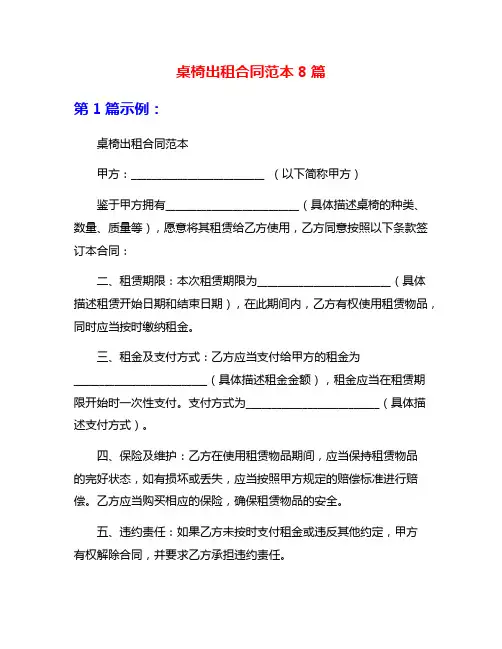 桌椅出租合同范本 8 篇

第 1 篇示例：

桌椅出租合同范本

甲方：________________________ （以下简称甲方）

鉴于甲方拥有________________________（具体描述桌椅的种类、数量、质量等），愿意将其租赁给乙方使用，乙方同意按照以下条款签订本合同：

二、租赁期限：本次租赁期限为________________________（具体描述租赁开始日期和结束日期），在此期间内，乙方有权使用租赁物品，同时应当按时缴纳租金。

三、租金及支付方式：乙方应当支付给甲方的租金为________________________（具体描述租金金额），租金应当在租赁期限开始时一次性支付。支付方式为________________________（具体描述支付方式）。

四、保险及维护：乙方在使用租赁物品期间，应当保持租赁物品的完好状态，如有损坏或丢失，应当按照甲方规定的赔偿标准进行赔偿。乙方应当购买相应的保险，确保租赁物品的安全。

五、违约责任：如果乙方未按时支付租金或违反其他约定，甲方有权解除合同，并要求乙方承担违约责任。